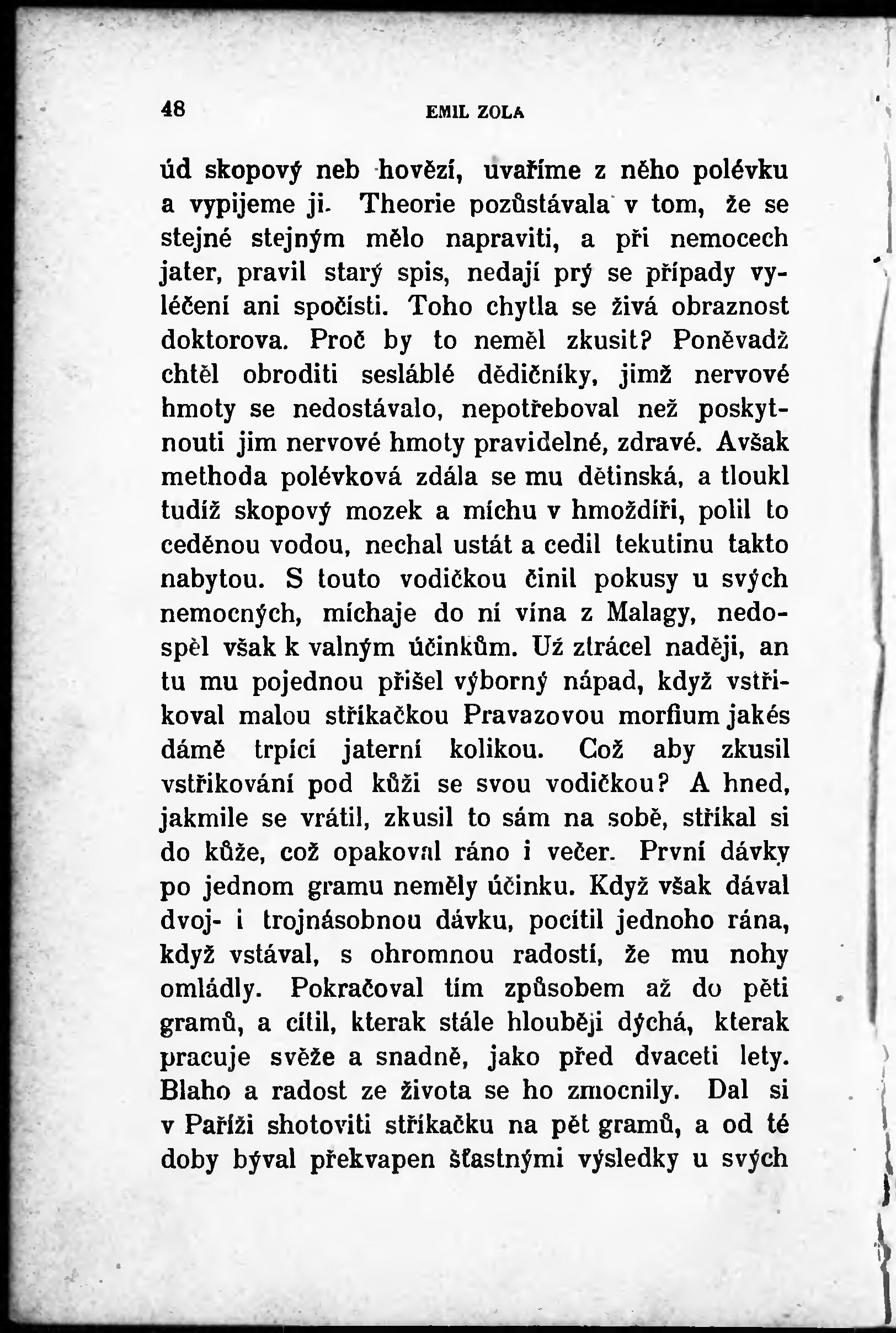 48 EMIL ZOLA

úd skopový neb hovězí, uvaříme z něho polévku a vypijeme ji. Theorie pozůstávala v tom, že se stejné stejným mělo napraviti, a při nemocech jater, pravil starý spis, nedají prý se případy vyléčení ani spočísti. Toho chytla se živá obraznost doktorova. Proč by to neměl zkusit? Poněvadž chtěl obroditi sesláblé dědičníky, jimž nervové hmoty se nedostávalo, nepotřeboval než poskytnouti jim nervové hmoty pravidelné, zdravé. Avšak methoda polévková zdála se mu dětinská, a tloukl tudíž skopový mozek a míchu v hmoždíři, polil to ceděnou vodou, nechal ustát a cedil tekutinu takto nabytou. S touto vodičkou činil pokusy u svých nemocných, míchaje do ní vína z Malagy, nedospěl však k valným účinkům. Už ztrácel naději, an tu mu pojednou přišel výborný nápad, když vstřikoval malou stříkačkou Pravazovou morfium jakés dámě trpící jaterní kolikou. Což aby zkusil vstřikování pod kůži se svou vodičkou? A hned, jakmile se vrátil, zkusil to sám na sobě, stříkal si do kůže, což opakoval ráno i večer. První dávky po jednom gramu neměly účinku. Když však dával dvoj- i trojnásobnou dávku, pocítil jednoho rána, když vstával, s ohromnou radostí, že mu nohy omládly. Pokračoval tím způsobem až do pěti gramů, a cítil, kterak stále hlouběji dýchá, kterak pracuje svěže a snadně, jako před dvaceti lety. Blaho a radost ze života se ho zmocnily. Dal si v Paříži shotoviti stříkačku na pět gramů, a od té doby býval překvapen šťastnými výsledky u svých